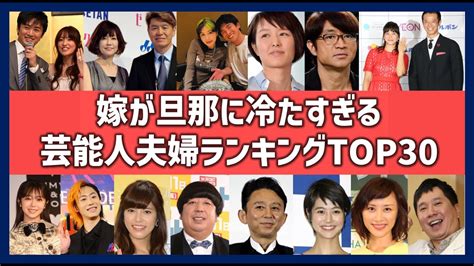 嫁が旦那に冷たすぎる
芸能人夫婦ランキングTOP30